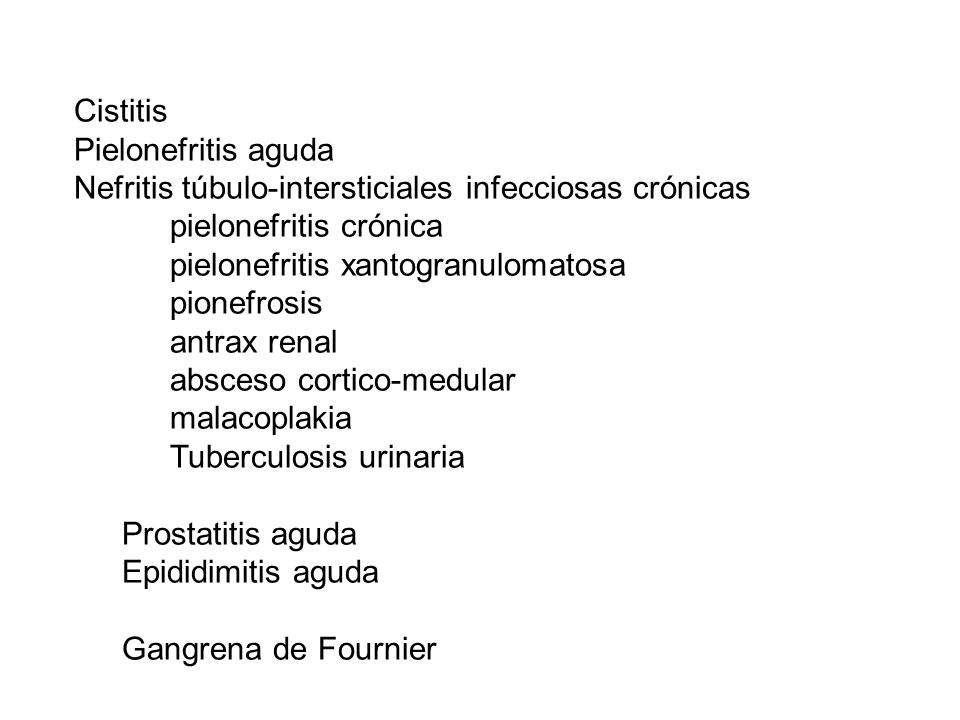 Cistitis
Pielonefritis aguda
Nefritis túbulo-intersticiales infecciosas crónicas
pielonefritis crónica
pielonefritis xantogranulomatosa
pionefrosis
antrax renal
absceso cortico-medular
malacoplakia
Tuberculosis urinaria

Prostatitis aguda
Epididimitis aguda

Gangrena de Fournier